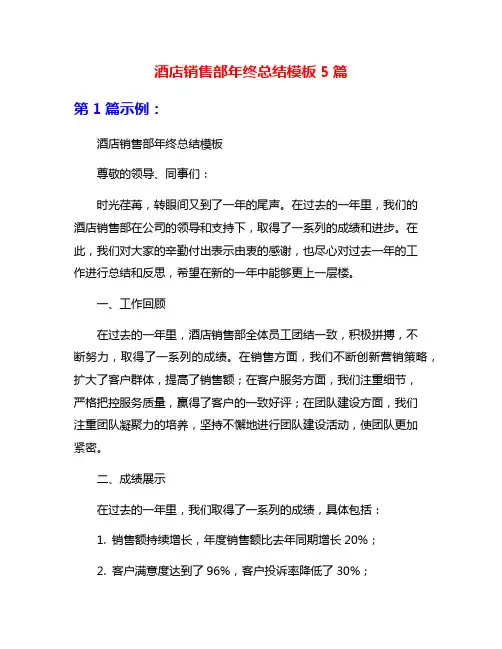 酒店销售部年终总结模板 5 篇

第 1 篇示例：

酒店销售部年终总结模板

尊敬的领导、同事们：

时光荏苒，转眼间又到了一年的尾声。在过去的一年里，我们的酒店销售部在公司的领导和支持下，取得了一系列的成绩和进步。在此，我们对大家的辛勤付出表示由衷的感谢，也尽心对过去一年的工作进行总结和反思，希望在新的一年中能够更上一层楼。

一、工作回顾

在过去的一年里，酒店销售部全体员工团结一致，积极拼搏，不断努力，取得了一系列的成绩。在销售方面，我们不断创新营销策略，扩大了客户群体，提高了销售额；在客户服务方面，我们注重细节，严格把控服务质量，赢得了客户的一致好评；在团队建设方面，我们注重团队凝聚力的培养，坚持不懈地进行团队建设活动，使团队更加紧密。

二、成绩展示

在过去的一年里，我们取得了一系列的成绩，具体包括：

1. 销售额持续增长，年度销售额比去年同期增长 20%；

2. 客户满意度达到了 96%，客户投诉率降低了 30%；